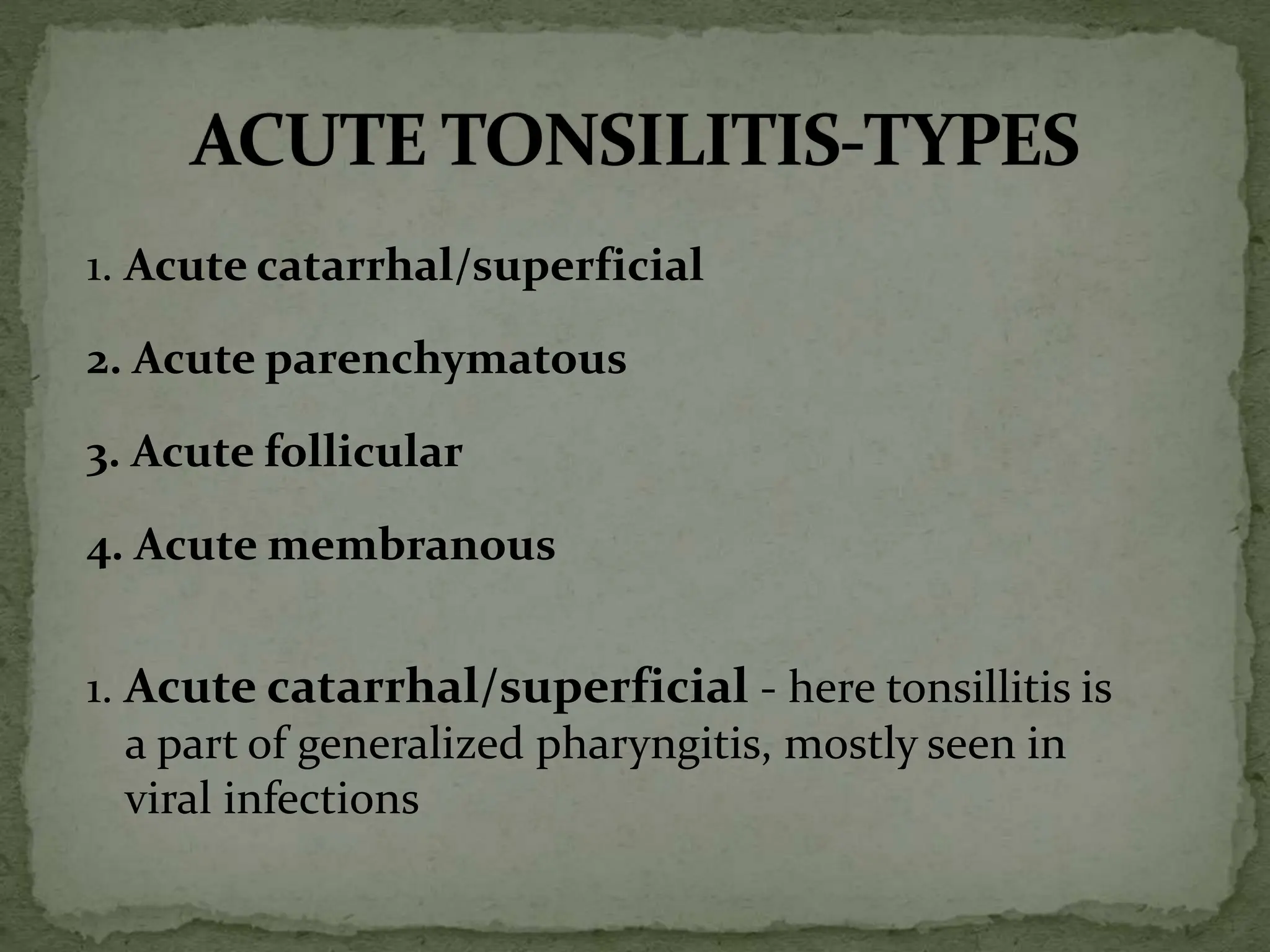 ACUTE TONSILITIS-TYPES

1. Acute catarrhal/superficial

2. Acute parenchymatous

3. Acute follicular

4. Acute membranous

1. Acute catarrhal/superficial - here tonsillitis is a part of generalized pharyngitis, mostly seen in viral infections